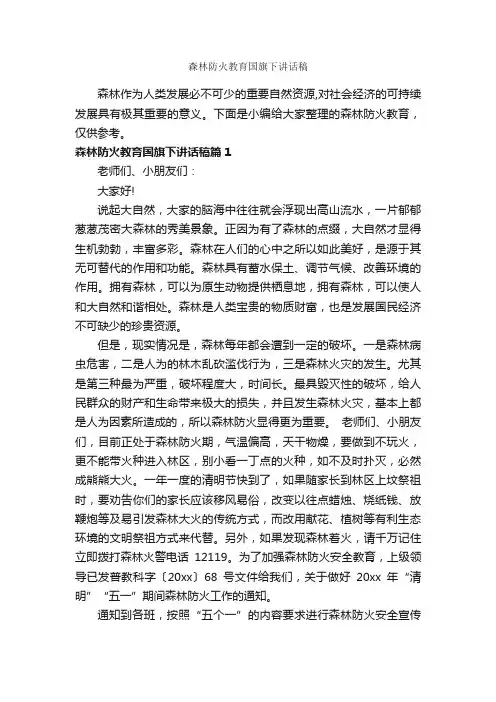 森林防火教育国旗下讲话稿

森林作为人类发展必不可少的重要自然资源,对社会经济的可持续发展具有极其重要的意义。下面是小编给大家整理的森林防火教育，仅供参考。

森林防火教育国旗下讲话稿篇 1

老师们、小朋友们：

大家好!

说起大自然，大家的脑海中往往就会浮现出高山流水，一片郁郁葱葱茂密大森林的秀美景象。正因为有了森林的点缀，大自然才显得生机勃勃，丰富多彩。森林在人们的心中之所以如此美好，是源于其无可替代的作用和功能。森林具有蓄水保土、调节气候、改善环境的作用。拥有森林，可以为原生动物提供栖息地，拥有森林，可以使人和大自然和谐相处。森林是人类宝贵的物质财富，也是发展国民经济不可缺少的珍贵资源。

但是，现实情况是，森林每年都会遭到一定的破坏。一是森林病虫危害，二是人为的林木乱砍滥伐行为，三是森林火灾的发生。尤其是第三种最为严重，破坏程度大，时间长。最具毁灭性的破坏，给人民群众的财产和生命带来极大的损失，并且发生森林火灾，基本上都是人为因素所造成的，所以森林防火显得更为重要。 老师们、小朋友们，目前正处于森林防火期，气温偏高，天干物燥，要做到不玩火，更不能带火种进入林区，别小看一丁点的火种，如不及时扑灭，必然成熊熊大火。一年一度的清明节快到了，如果随家长到林区上坟祭祖时，要劝告你们的家长应该移风易俗，改变以往点蜡烛、烧纸钱、放鞭炮等及易引发森林大火的传统方式，而改用献花、植树等有利生态环境的文明祭祖方式来代替。另外，如果发现森林着火，请千万记住立即拨打森林火警电话 12119。为了加强森林防火安全教育，上级领导已发普教科字〔20xx〕68 号文件给我们，关于做好 20xx 年“清明” “五一”期间森林防火工作的通知。

通知到各班，按照“五个一”的内容要求进行森林防火安全宣传